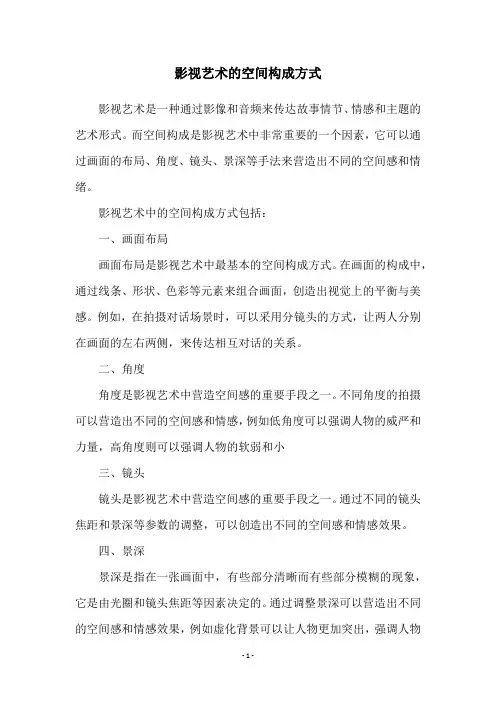 影视艺术的空间构成方式

影视艺术是一种通过影像和音频来传达故事情节、情感和主题的艺术形式。而空间构成是影视艺术中非常重要的一个因素，它可以通过画面的布局、角度、镜头、景深等手法来营造出不同的空间感和情绪。

影视艺术中的空间构成方式包括：

一、画面布局

画面布局是影视艺术中最基本的空间构成方式。在画面的构成中，通过线条、形状、色彩等元素来组合画面，创造出视觉上的平衡与美感。例如，在拍摄对话场景时，可以采用分镜头的方式，让两人分别在画面的左右两侧，来传达相互对话的关系。

二、角度

角度是影视艺术中营造空间感的重要手段之一。不同角度的拍摄可以营造出不同的空间感和情感，例如低角度可以强调人物的威严和力量，高角度则可以强调人物的软弱和小

三、镜头

镜头是影视艺术中营造空间感的重要手段之一。通过不同的镜头焦距和景深等参数的调整，可以创造出不同的空间感和情感效果。

四、景深

景深是指在一张画面中，有些部分清晰而有些部分模糊的现象，它是由光圈和镜头焦距等因素决定的。通过调整景深可以营造出不同的空间感和情感效果，例如虚化背景可以让人物更加突出，强调人物

- 1 -